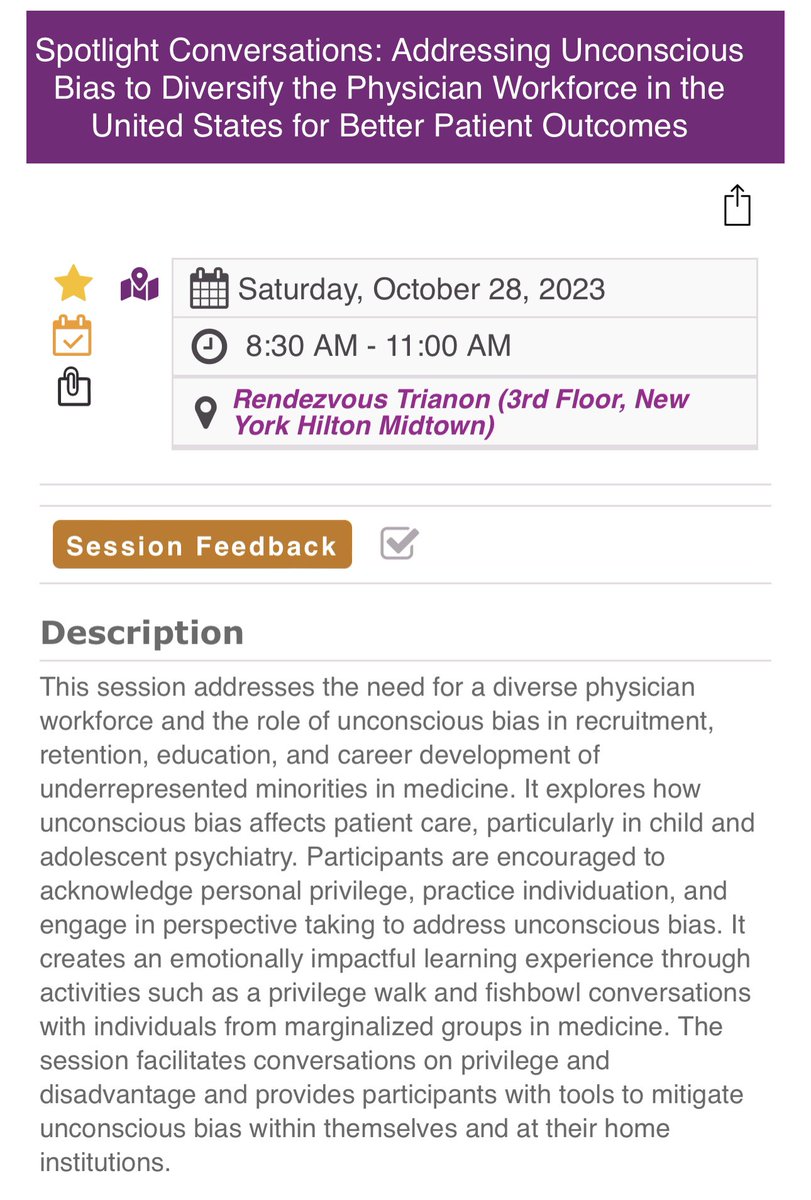 Spotlight Conversations: Addressing Unconscious Bias to Diversify the Physician Workforce in the United States for Better Patient Outcomes

Saturday, October 28, 2023

8:30 AM - 11:00 AM

Rendezvous Trianon (3rd Floor, New York Hilton Midtown)

Session Feedback

Description

This session addresses the need for a diverse physician workforce and the role of unconscious bias in recruitment, retention, education, and career development of underrepresented minorities in medicine. It explores how unconscious bias affects patient care, particularly in child and adolescent psychiatry. Participants are encouraged to acknowledge personal privilege, practice individuation, and engage in perspective taking to address unconscious bias. It creates an emotionally impactful learning experience through activities such as a privilege walk and fishbowl conversations with individuals from marginalized groups in medicine. The session facilitates conversations on privilege and disadvantage and provides participants with tools to mitigate unconscious bias within themselves and at their home institutions.